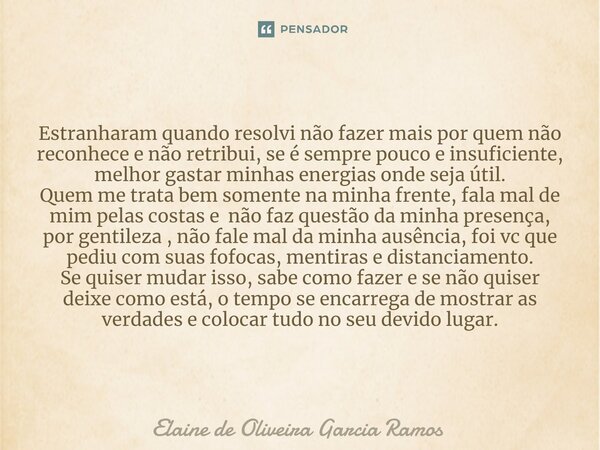 PENSADOR

Estranharam quando resolvi não fazer mais por quem não reconhece e não retribui, se é sempre pouco e insuficiente, melhor gastar minhas energias onde seja útil.
Quem me trata bem somente na minha frente, fala mal de mim pelas costas e não faz questão da minha presença, por gentileza , não fale mal da minha ausência, foi vc que pediu com suas fofocas, mentiras e distanciamento.
Se quiser mudar isso, sabe como fazer e se não quiser deixe como está, o tempo se encarrega de mostrar as verdades e colocar tudo no seu devido lugar.

Elaine de Oliveira Garcia Ramos